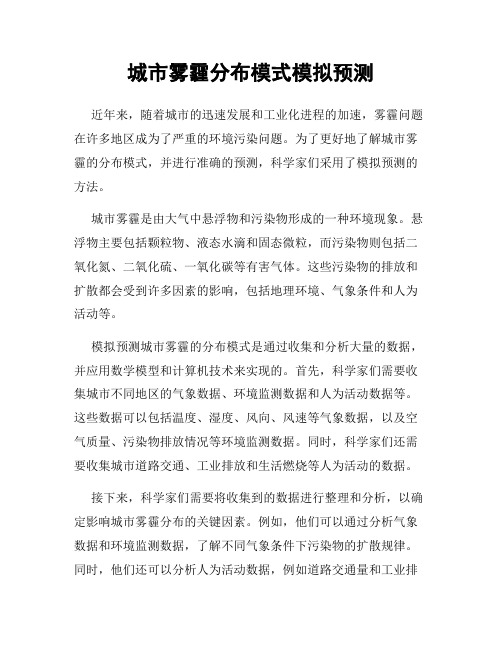 城市雾霾分布模式模拟预测

近年来，随着城市的迅速发展和工业化进程的加速，雾霾问题在许多地区成为了严重的环境污染问题。为了更好地了解城市雾霾的分布模式，并进行准确的预测，科学家们采用了模拟预测的方法。

城市雾霾是由大气中悬浮物和污染物形成的一种环境现象。悬浮物主要包括颗粒物、液态水滴和固态微粒，而污染物则包括二氧化氮、二氧化硫、一氧化碳等有害气体。这些污染物的排放和扩散都会受到许多因素的影响，包括地理环境、气象条件和人为活动等。

模拟预测城市雾霾的分布模式是通过收集和分析大量的数据，并应用数学模型和计算机技术来实现的。首先，科学家们需要收集城市不同地区的气象数据、环境监测数据和人为活动数据等。这些数据可以包括温度、湿度、风向、风速等气象数据，以及空气质量、污染物排放情况等环境监测数据。同时，科学家们还需要收集城市道路交通、工业排放和生活燃烧等人为活动的数据。

接下来，科学家们需要将收集到的数据进行整理和分析，以确定影响城市雾霾分布的关键因素。例如，他们可以通过分析气象数据和环境监测数据，了解不同气象条件下污染物的扩散规律。同时，他们还可以分析人为活动数据，例如道路交通量和工业排